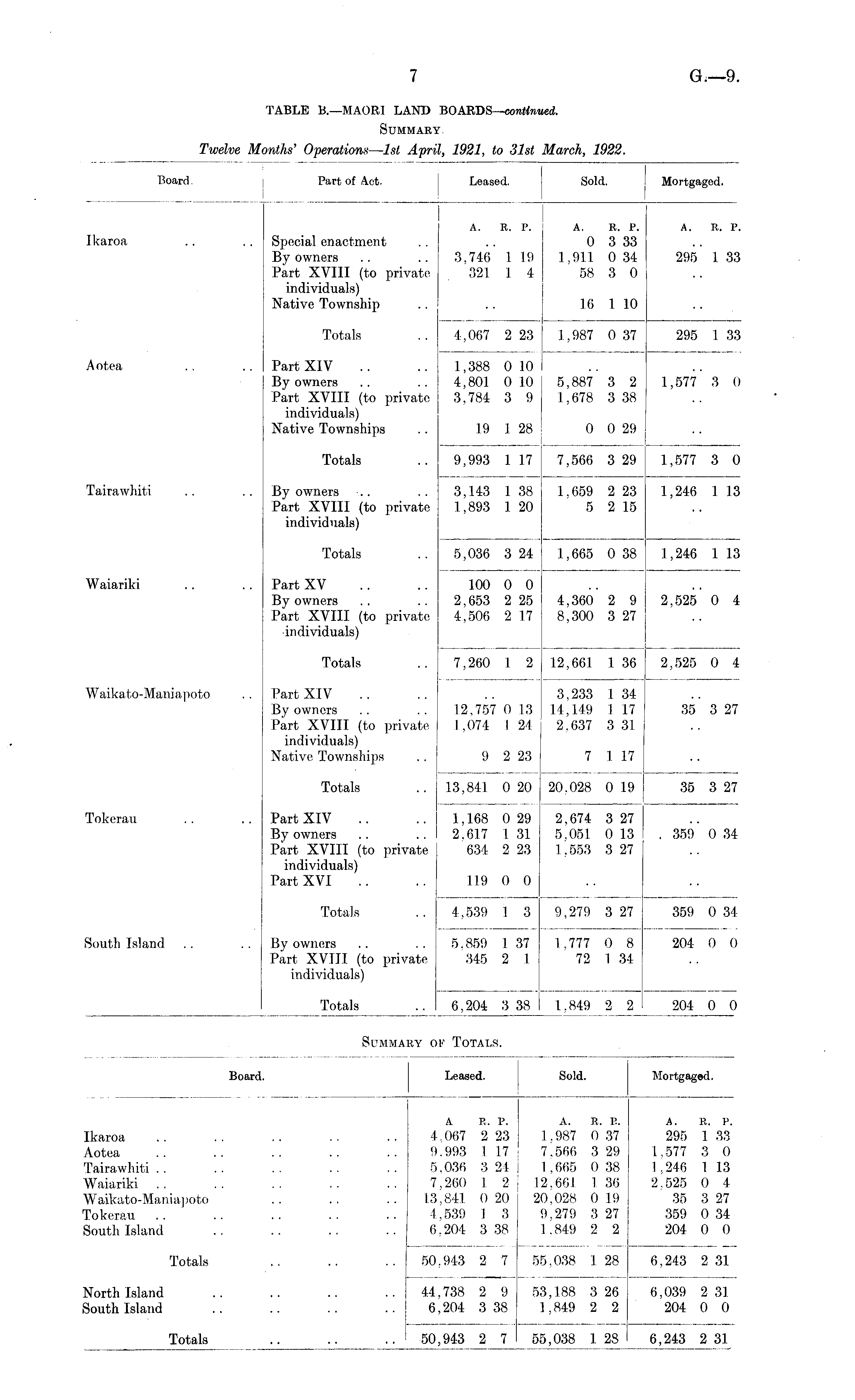 7 G.—9.

TABLE B.—MAORI LAND BOARDS—continued.

SUMMARY.

Twelve Months' Operations—1st April, 1921, to 31st March, 1922.

| Board. | Part of Act. | Leased. | Sold. | Mortgaged. |
|---|---|---|---|---|
| | | A. R. P. | A. R. P. | A. R. P. |
| Ikaroa .. .. | Special enactment .. | .. | 0 3 33 | .. |
| | By owners .. .. | 3,746 1 19 | 1,911 0 34 | 295 1 33 |
| | Part XVIII (to private individuals) | 321 1 4 | 58 3 0 | .. |
| | Native Township .. | .. | 16 1 10 | .. |
| | Totals .. | 4,067 2 23 | 1,987 0 37 | 295 1 33 |
| Aotea .. .. | Part XIV .. .. | 1,388 0 10 | .. | .. |
| | By owners .. .. | 4,801 0 10 | 5,887 3 2 | 1,577 3 0 |
| | Part XVIII (to private individuals) | 3,784 3 9 | 1,678 3 38 | .. |
| | Native Townships .. | 19 1 28 | 0 0 29 | .. |
| | Totals .. | 9,993 1 17 | 7,566 3 29 | 1,577 3 0 |
| Tairawhiti .. .. | By owners .. .. | 3,143 1 38 | 1,659 2 23 | 1,246 1 13 |
| | Part XVIII (to private individuals) | 1,893 1 20 | 5 2 15 | .. |
| | Totals .. | 5,036 3 24 | 1,665 0 38 | 1,246 1 13 |
| Waiariki .. .. | Part XV .. .. | 100 0 0 | .. | .. |
| | By owners .. .. | 2,653 2 25 | 4,360 2 9 | 2,525 0 4 |
| | Part XVIII (to private individuals) | 4,506 2 17 | 8,300 3 27 | .. |
| | Totals .. | 7,260 1 2 | 12,661 1 36 | 2,525 0 4 |
| Waikato-Maniapoto .. | Part XIV .. .. | .. | 3,233 1 34 | .. |
| | By owners .. .. | 12,757 0 13 | 14,149 1 17 | 35 3 27 |
| | Part XVIII (to private individuals) | 1,074 1 24 | 2,637 3 31 | .. |
| | Native Townships .. | 9 2 23 | 7 1 17 | .. |
| | Totals .. | 13,841 0 20 | 20,028 0 19 | 35 3 27 |
| Tokerau .. .. | Part XIV .. .. | 1,168 0 29 | 2,674 3 27 | .. |
| | By owners .. .. | 2,617 1 31 | 5,051 0 13 | 359 0 34 |
| | Part XVIII (to private individuals) | 634 2 23 | 1,553 3 27 | .. |
| | Part XVI .. .. | 119 0 0 | .. | .. |
| | Totals .. | 4,539 1 3 | 9,279 3 27 | 359 0 34 |
| South Island .. .. | By owners .. .. | 5,859 1 37 | 1,777 0 8 | 204 0 0 |
| | Part XVIII (to private individuals) | 345 2 1 | 72 1 34 | .. |
| | Totals .. | 6,204 3 38 | 1,849 2 2 | 204 0 0 |

SUMMARY OF TOTALS.

| Board. | Leased. | Sold. | Mortgaged. |
|---|---|---|---|
| | A R. P. | A. R. P. | A. R. P. |
| Ikaroa .. .. .. .. .. | 4,067 2 23 | 1,987 0 37 | 295 1 33 |
| Aotea .. .. .. .. .. | 9,993 1 17 | 7,566 3 29 | 1,577 3 0 |
| Tairawhiti .. .. .. .. .. | 5,036 3 24 | 1,665 0 38 | 1,246 1 13 |
| Waiariki .. .. .. .. .. | 7,260 1 2 | 12,661 1 36 | 2,525 0 4 |
| Waikato-Maniapoto .. .. .. | 13,841 0 20 | 20,028 0 19 | 35 3 27 |
| Tokerau .. .. .. .. .. | 4,539 1 3 | 9,279 3 27 | 359 0 34 |
| South Island .. .. .. .. | 6,204 3 38 | 1,849 2 2 | 204 0 0 |
| Totals .. .. .. | 50,943 2 7 | 55,038 1 28 | 6,243 2 31 |
| North Island .. .. .. .. | 44,738 2 9 | 53,188 3 26 | 6,039 2 31 |
| South Island .. .. .. .. | 6,204 3 38 | 1,849 2 2 | 204 0 0 |
| Totals .. .. .. | 50,943 2 7 | 55,038 1 28 | 6,243 2 31 |